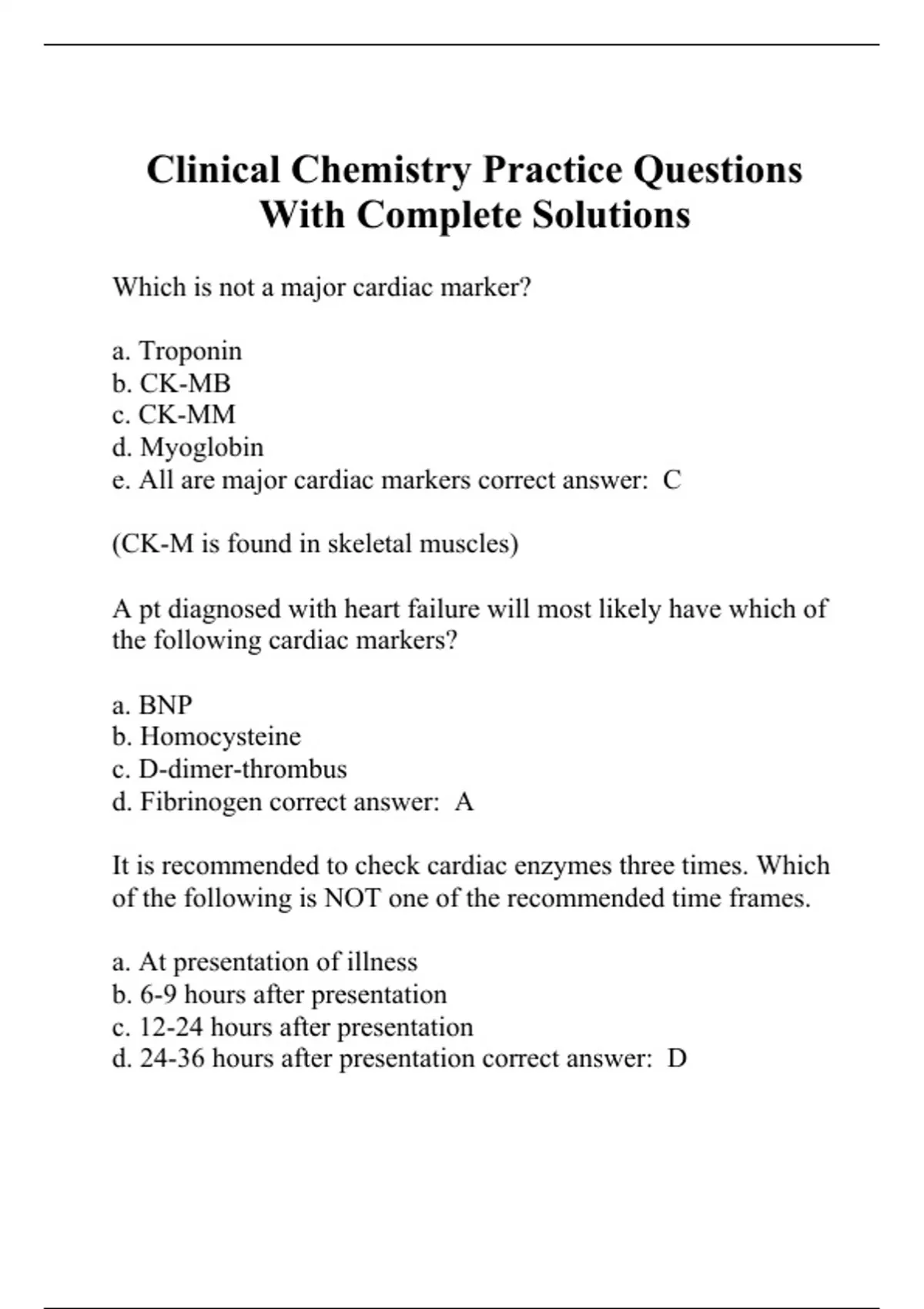 Clinical Chemistry Practice Questions With Complete Solutions

Which is not a major cardiac marker?

a. Troponin
b. CK-MB
c. CK-MM
d. Myoglobin
e. All are major cardiac markers correct answer:  C

(CK-M is found in skeletal muscles)

A pt diagnosed with heart failure will most likely have which of the following cardiac markers?

a. BNP
b. Homocysteine
c. D-dimer-thrombus
d. Fibrinogen correct answer:  A

It is recommended to check cardiac enzymes three times. Which of the following is NOT one of the recommended time frames.

a. At presentation of illness
b. 6-9 hours after presentation
c. 12-24 hours after presentation
d. 24-36 hours after presentation correct answer:  D